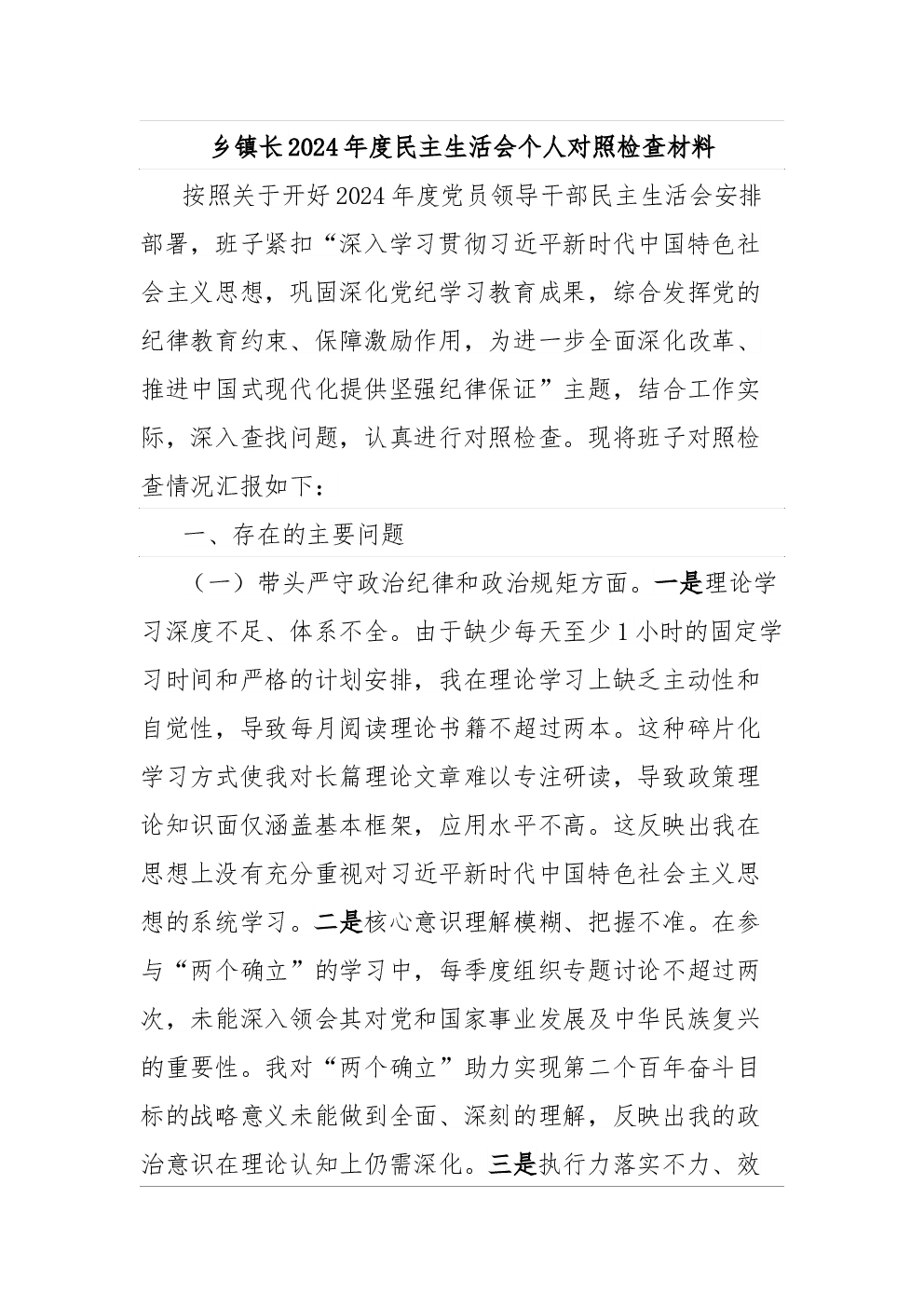 乡镇长2024年度民主生活会个人对照检查材料

按照关于开好2024年度党员领导干部民主生活会安排部署，班子紧扣“深入学习贯彻习近平新时代中国特色社会主义思想，巩固深化党纪学习教育成果，综合发挥党的纪律教育约束、保障激励作用，为进一步全面深化改革、推进中国式现代化提供坚强纪律保证”主题，结合工作实际，深入查找问题，认真进行对照检查。现将班子对照检查情况汇报如下：

一、存在的主要问题

（一）带头严守政治纪律和政治规矩方面。一是理论学习深度不足、体系不全。由于缺少每天至少1小时的固定学习时间和严格的计划安排，我在理论学习上缺乏主动性和自觉性，导致每月阅读理论书籍不超过两本。这种碎片化学习方式使我对长篇理论文章难以专注研读，导致政策理论知识面仅涵盖基本框架，应用水平不高。这反映出我在思想上没有充分重视对习近平新时代中国特色社会主义思想的系统学习。二是核心意识理解模糊、把握不准。在参与“两个确立”的学习中，每季度组织专题讨论不超过两次，未能深入领会其对党和国家事业发展及中华民族复兴的重要性。我对“两个确立”助力实现第二个百年奋斗目标的战略意义未能做到全面、深刻的理解，反映出我的政治意识在理论认知上仍需深化。三是执行力落实不力、效